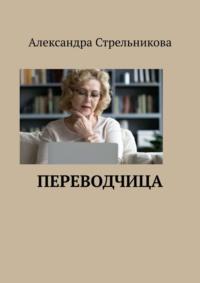 Александра Стрельникова

ПЕРЕВОДЧИЦА